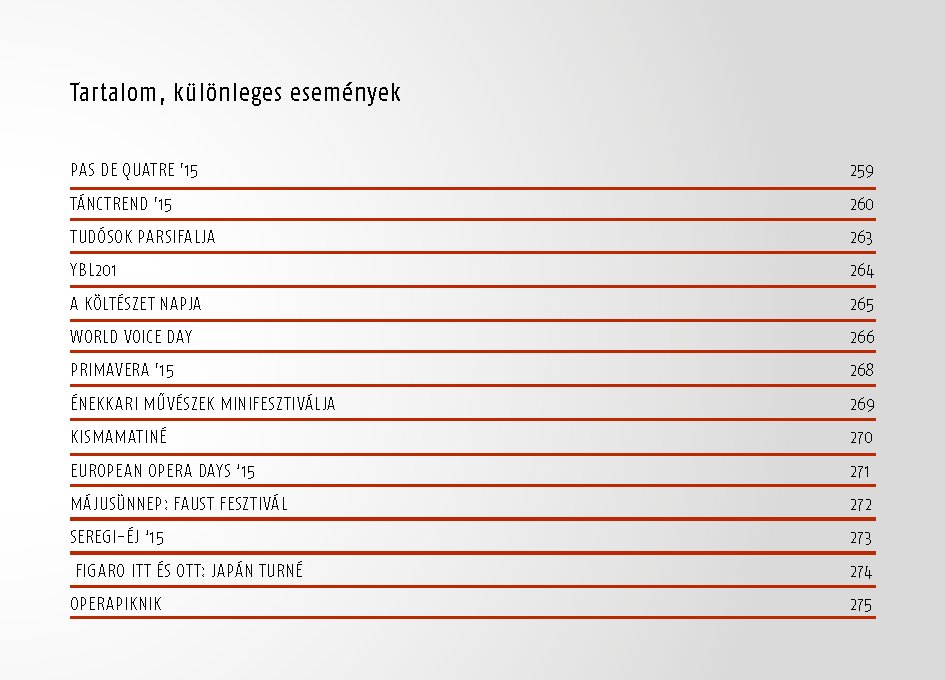 Tartalom, különleges események

| | |
|---|---|
| PAS DE QUATRE '15 | 259 |
| TÁNCTREND '15 | 260 |
| TUDÓSOK PARSIFALJA | 263 |
| YBL201 | 264 |
| A KÖLTÉSZET NAPJA | 265 |
| WORLD VOICE DAY | 266 |
| PRIMAVERA '15 | 268 |
| ÉNEKKARI MŰVÉSZEK MINIFESZTIVÁLJA | 269 |
| KISMAMATINÉ | 270 |
| EUROPEAN OPERA DAYS '15 | 271 |
| MÁJUSÜNNEP: FAUST FESZTIVÁL | 272 |
| SEREGI-ÉJ '15 | 273 |
| FIGARO ITT ÉS OTT: JAPÁN TURNÉ | 274 |
| OPERAPIKNIK | 275 |